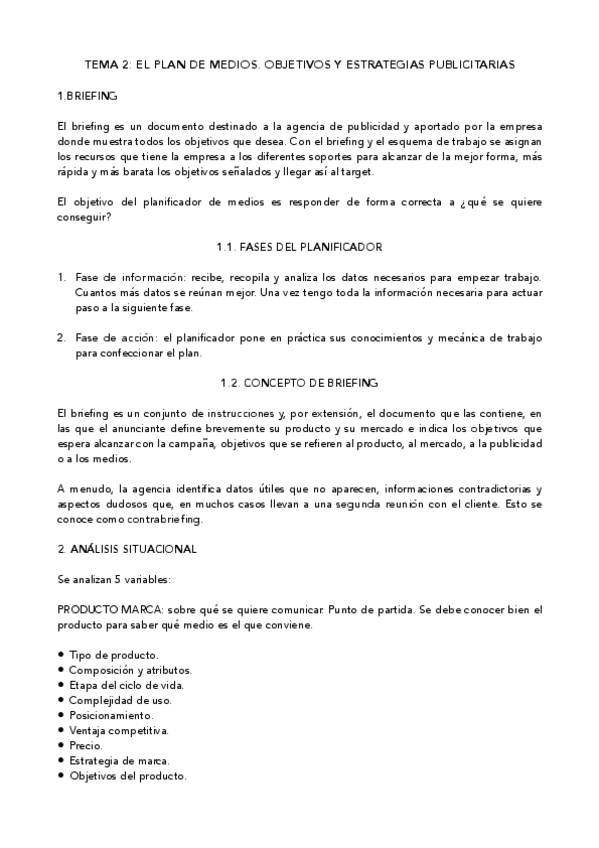 TEMA 2: EL PLAN DE MEDIOS. OBJETIVOS Y ESTRATEGIAS PUBLICITARIAS

1.BRIEFING

El briefing es un documento destinado a la agencia de publicidad y aportado por la empresa donde muestra todos los objetivos que desea. Con el briefing y el esquema de trabajo se asignan los recursos que tiene la empresa a los diferentes soportes para alcanzar de la mejor forma, más rápida y más barata los objetivos señalados y llegar así al target.

El objetivo del planificador de medios es responder de forma correcta a ¿qué se quiere conseguir?

1.1. FASES DEL PLANIFICADOR

1. Fase de información: recibe, recopila y analiza los datos necesarios para empezar trabajo. Cuantos más datos se reúnan mejor. Una vez tengo toda la información necesaria para actuar paso a la siguiente fase.

2. Fase de acción: el planificador pone en práctica sus conocimientos y mecánica de trabajo para confeccionar el plan.

1.2. CONCEPTO DE BRIEFING

El briefing es un conjunto de instrucciones y, por extensión, el documento que las contiene, en las que el anunciante define brevemente su producto y su mercado e indica los objetivos que espera alcanzar con la campaña, objetivos que se refieren al producto, al mercado, a la publicidad o a los medios.

A menudo, la agencia identifica datos útiles que no aparecen, informaciones contradictorias y aspectos dudosos que, en muchos casos llevan a una segunda reunión con el cliente. Esto se conoce como contrabriefing.

2. ANÁLISIS SITUACIONAL

Se analizan 5 variables:

PRODUCTO MARCA: sobre qué se quiere comunicar. Punto de partida. Se debe conocer bien el producto para saber qué medio es el que conviene.

• Tipo de producto.
• Composición y atributos.
• Etapa del ciclo de vida.
• Complejidad de uso.
• Posicionamiento.
• Ventaja competitiva.
• Precio.
• Estrategia de marca.
• Objetivos del producto.